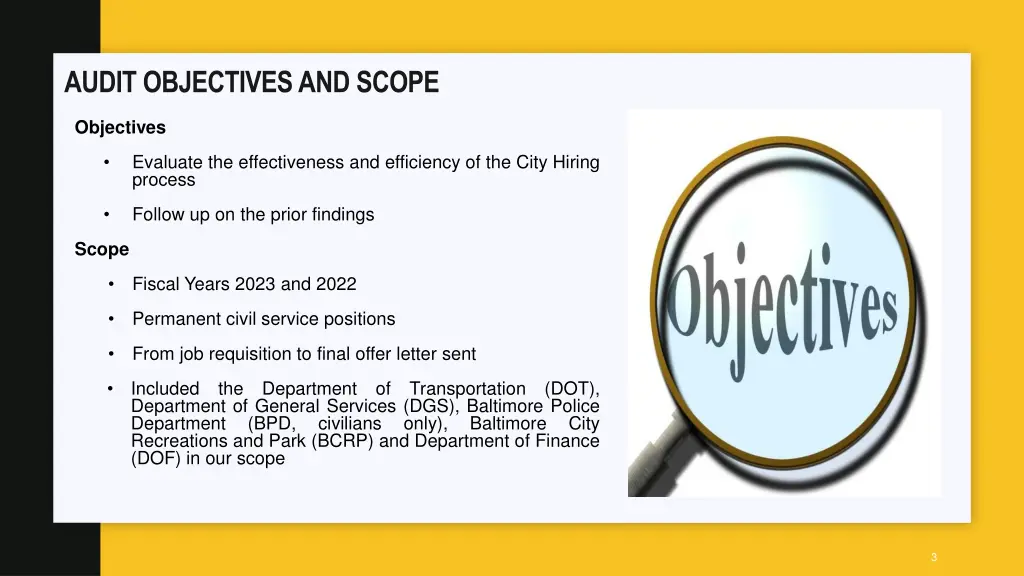 AUDIT OBJECTIVES AND SCOPE

Objectives

• Evaluate the effectiveness and efficiency of the City Hiring process

• Follow up on the prior findings

Scope

• Fiscal Years 2023 and 2022

• Permanent civil service positions

• From job requisition to final offer letter sent

• Included the Department of Transportation (DOT), Department of General Services (DGS), Baltimore Police Department (BPD, civilians only), Baltimore City Recreations and Park (BCRP) and Department of Finance (DOF) in our scope

Objectives

3